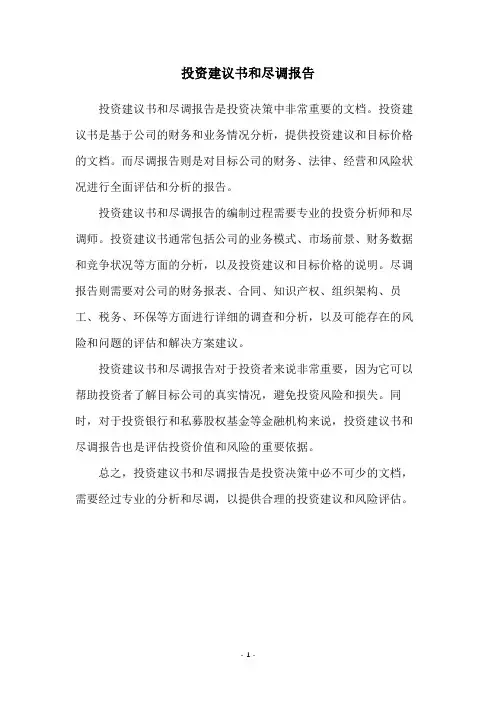 投资建议书和尽调报告

投资建议书和尽调报告是投资决策中非常重要的文档。投资建议书是基于公司的财务和业务情况分析，提供投资建议和目标价格的文档。而尽调报告则是对目标公司的财务、法律、经营和风险状况进行全面评估和分析的报告。

投资建议书和尽调报告的编制过程需要专业的投资分析师和尽调师。投资建议书通常包括公司的业务模式、市场前景、财务数据和竞争状况等方面的分析，以及投资建议和目标价格的说明。尽调报告则需要对公司的财务报表、合同、知识产权、组织架构、员工、税务、环保等方面进行详细的调查和分析，以及可能存在的风险和问题的评估和解决方案建议。

投资建议书和尽调报告对于投资者来说非常重要，因为它可以帮助投资者了解目标公司的真实情况，避免投资风险和损失。同时，对于投资银行和私募股权基金等金融机构来说，投资建议书和尽调报告也是评估投资价值和风险的重要依据。

总之，投资建议书和尽调报告是投资决策中必不可少的文档，需要经过专业的分析和尽调，以提供合理的投资建议和风险评估。

- 1 -